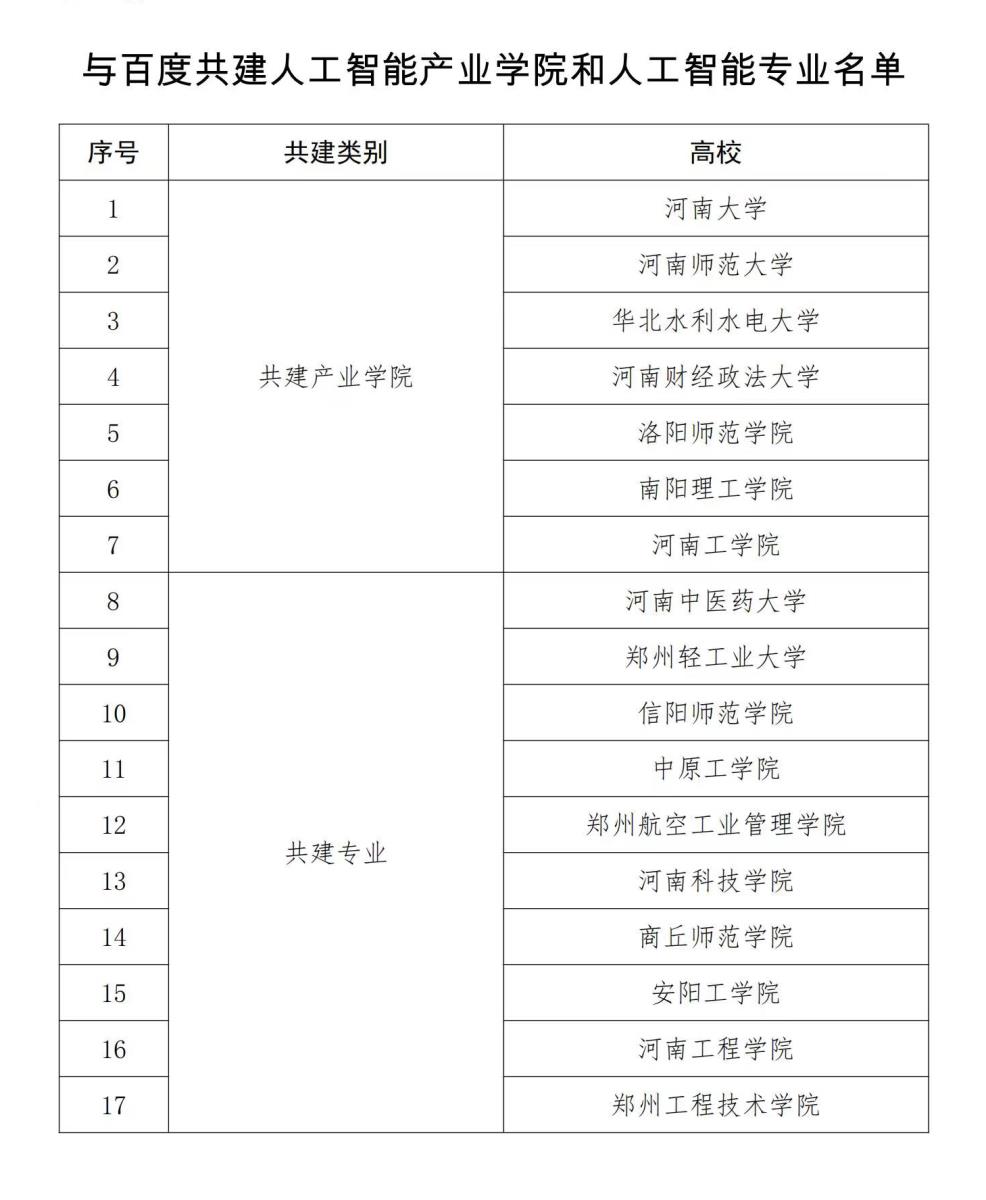 与百度共建人工智能产业学院和人工智能专业名单

| 序号 | 共建类别 | 高校 |
|---|---|---|
| 1 | 共建产业学院 | 河南大学 |
| 2 | | 河南师范大学 |
| 3 | | 华北水利水电大学 |
| 4 | | 河南财经政法大学 |
| 5 | | 洛阳师范学院 |
| 6 | | 南阳理工学院 |
| 7 | | 河南工学院 |
| 8 | 共建专业 | 河南中医药大学 |
| 9 | | 郑州轻工业大学 |
| 10 | | 信阳师范学院 |
| 11 | | 中原工学院 |
| 12 | | 郑州航空工业管理学院 |
| 13 | | 河南科技学院 |
| 14 | | 商丘师范学院 |
| 15 | | 安阳工学院 |
| 16 | | 河南工程学院 |
| 17 | | 郑州工程技术学院 |